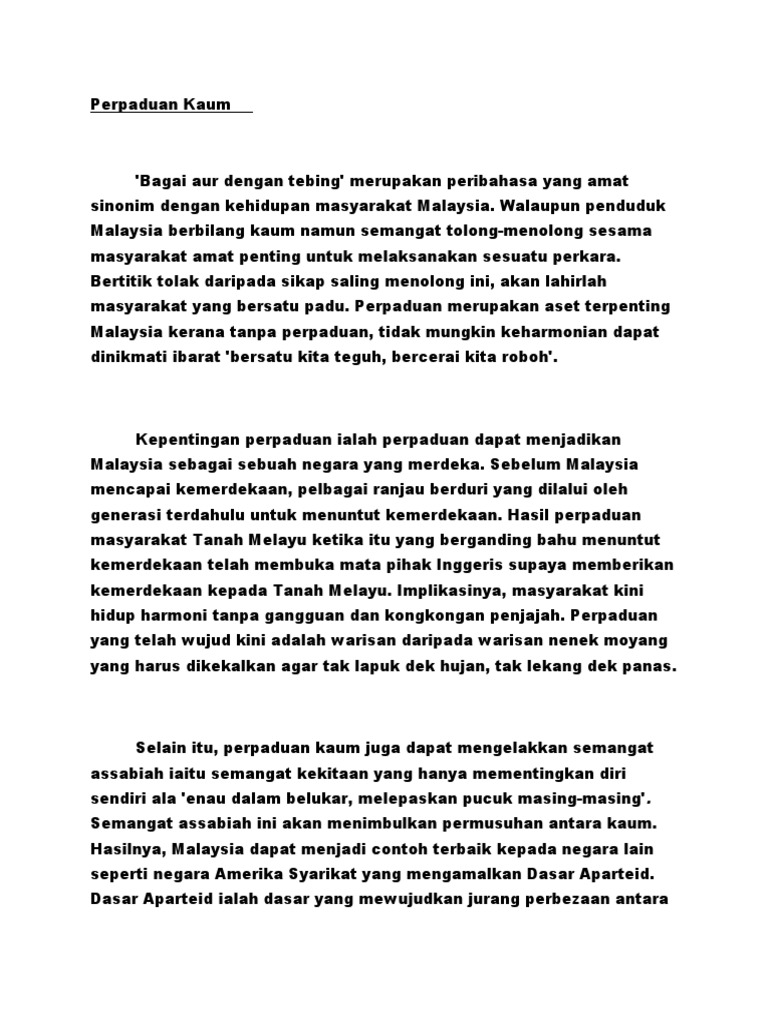 Perpaduan Kaum

'Bagai aur dengan tebing' merupakan peribahasa yang amat sinonim dengan kehidupan masyarakat Malaysia. Walaupun penduduk Malaysia berbilang kaum namun semangat tolong-menolong sesama masyarakat amat penting untuk melaksanakan sesuatu perkara. Bertitik tolak daripada sikap saling menolong ini, akan lahirlah masyarakat yang bersatu padu. Perpaduan merupakan aset terpenting Malaysia kerana tanpa perpaduan, tidak mungkin keharmonian dapat dinikmati ibarat 'bersatu kita teguh, bercerai kita roboh'.

Kepentingan perpaduan ialah perpaduan dapat menjadikan Malaysia sebagai sebuah negara yang merdeka. Sebelum Malaysia mencapai kemerdekaan, pelbagai ranjau berduri yang dilalui oleh generasi terdahulu untuk menuntut kemerdekaan. Hasil perpaduan masyarakat Tanah Melayu ketika itu yang berganding bahu menuntut kemerdekaan telah membuka mata pihak Inggeris supaya memberikan kemerdekaan kepada Tanah Melayu. Implikasinya, masyarakat kini hidup harmoni tanpa gangguan dan kongkongan penjajah. Perpaduan yang telah wujud kini adalah warisan daripada warisan nenek moyang yang harus dikekalkan agar tak lapuk dek hujan, tak lekang dek panas.

Selain itu, perpaduan kaum juga dapat mengelakkan semangat assabiah iaitu semangat kekitaan yang hanya mementingkan diri sendiri ala 'enau dalam belukar, melepaskan pucuk masing-masing'. Semangat assabiah ini akan menimbulkan permusuhan antara kaum. Hasilnya, Malaysia dapat menjadi contoh terbaik kepada negara lain seperti negara Amerika Syarikat yang mengamalkan Dasar Aparteid. Dasar Aparteid ialah dasar yang mewujudkan jurang perbezaan antara